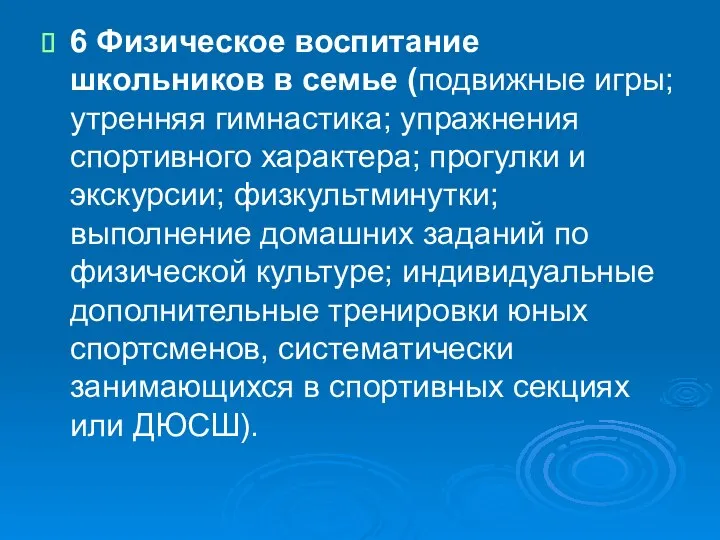 6 Физическое воспитание школьников в семье (подвижные игры; утренняя гимнастика; упражнения спортивного характера; прогулки и экскурсии; физкультминутки; выполнение домашних заданий по физической культуре; индивидуальные дополнительные тренировки юных спортсменов, систематически занимающихся в спортивных секциях или ДЮСШ).